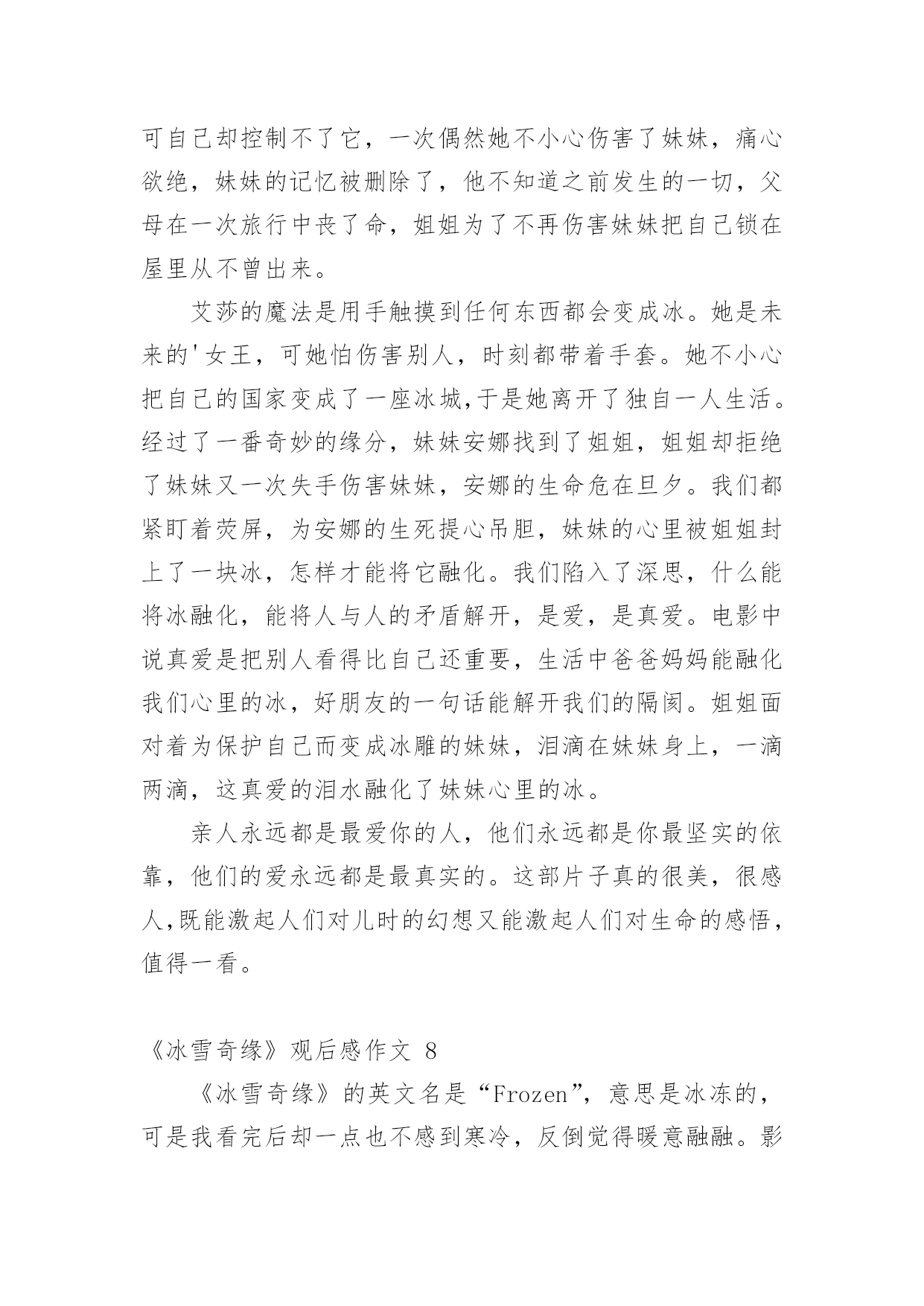 可自己却控制不了它，一次偶然她不小心伤害了妹妹，痛心欲绝，妹妹的记忆被删除了，他不知道之前发生的一切，父母在一次旅行中丧了命，姐姐为了不再伤害妹妹把自己锁在屋里从不曾出来。

艾莎的魔法是用手触摸到任何东西都会变成冰。她是未来的'女王，可她怕伤害别人，时刻都带着手套。她不小心把自己的国家变成了一座冰城,于是她离开了独自一人生活。经过了一番奇妙的缘分，妹妹安娜找到了姐姐，姐姐却拒绝了妹妹又一次失手伤害妹妹，安娜的生命危在旦夕。我们都紧盯着荧屏，为安娜的生死提心吊胆，妹妹的心里被姐姐封上了一块冰，怎样才能将它融化。我们陷入了深思，什么能将冰融化，能将人与人的矛盾解开，是爱，是真爱。电影中说真爱是把别人看得比自己还重要，生活中爸爸妈妈能融化我们心里的冰，好朋友的一句话能解开我们的隔阂。姐姐面对着为保护自己而变成冰雕的妹妹，泪滴在妹妹身上，一滴两滴，这真爱的泪水融化了妹妹心里的冰。

亲人永远都是最爱你的人，他们永远都是你最坚实的依靠，他们的爱永远都是最真实的。这部片子真的很美，很感人,既能激起人们对儿时的幻想又能激起人们对生命的感悟，值得一看。

《冰雪奇缘》观后感作文 8

《冰雪奇缘》的英文名是“Frozen”，意思是冰冻的，可是我看完后却一点也不感到寒冷，反倒觉得暖意融融。影